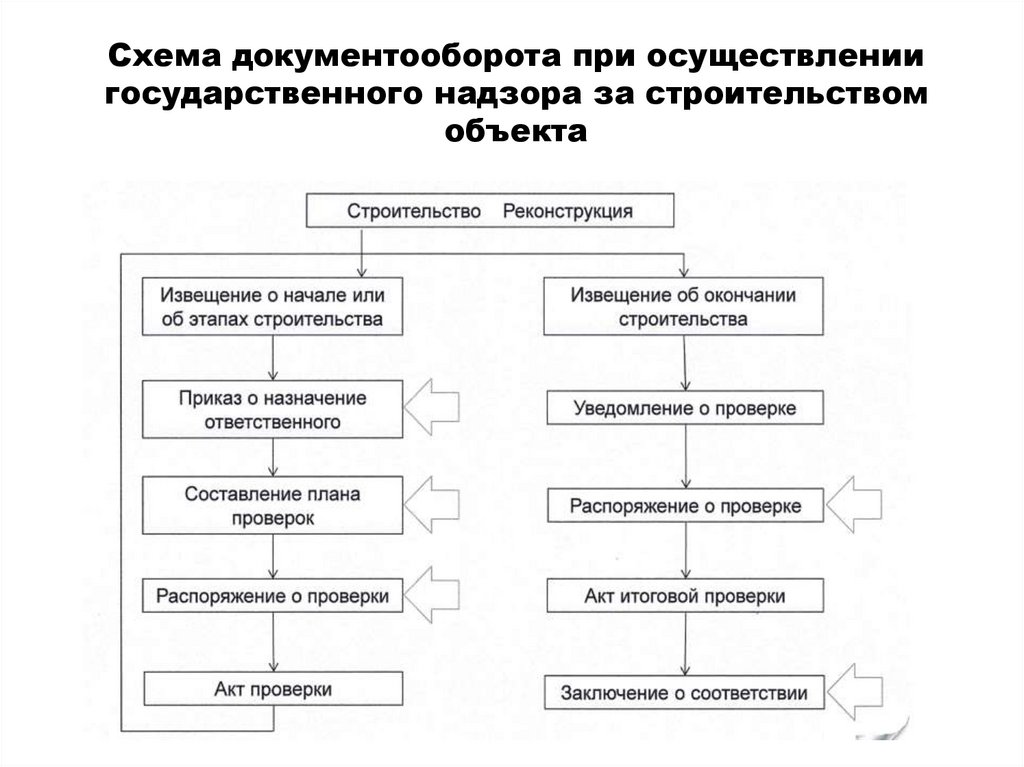 Схема документооборота при осуществлении государственного надзора за строительством объекта

Строительство Реконструкция

Извещение о начале или об этапах строительства

Приказ о назначение ответственного

Составление плана проверок

Распоряжение о проверки

Акт проверки

Извещение об окончании строительства

Уведомление о проверке

Распоряжение о проверке

Акт итоговой проверки

Заключение о соответствии